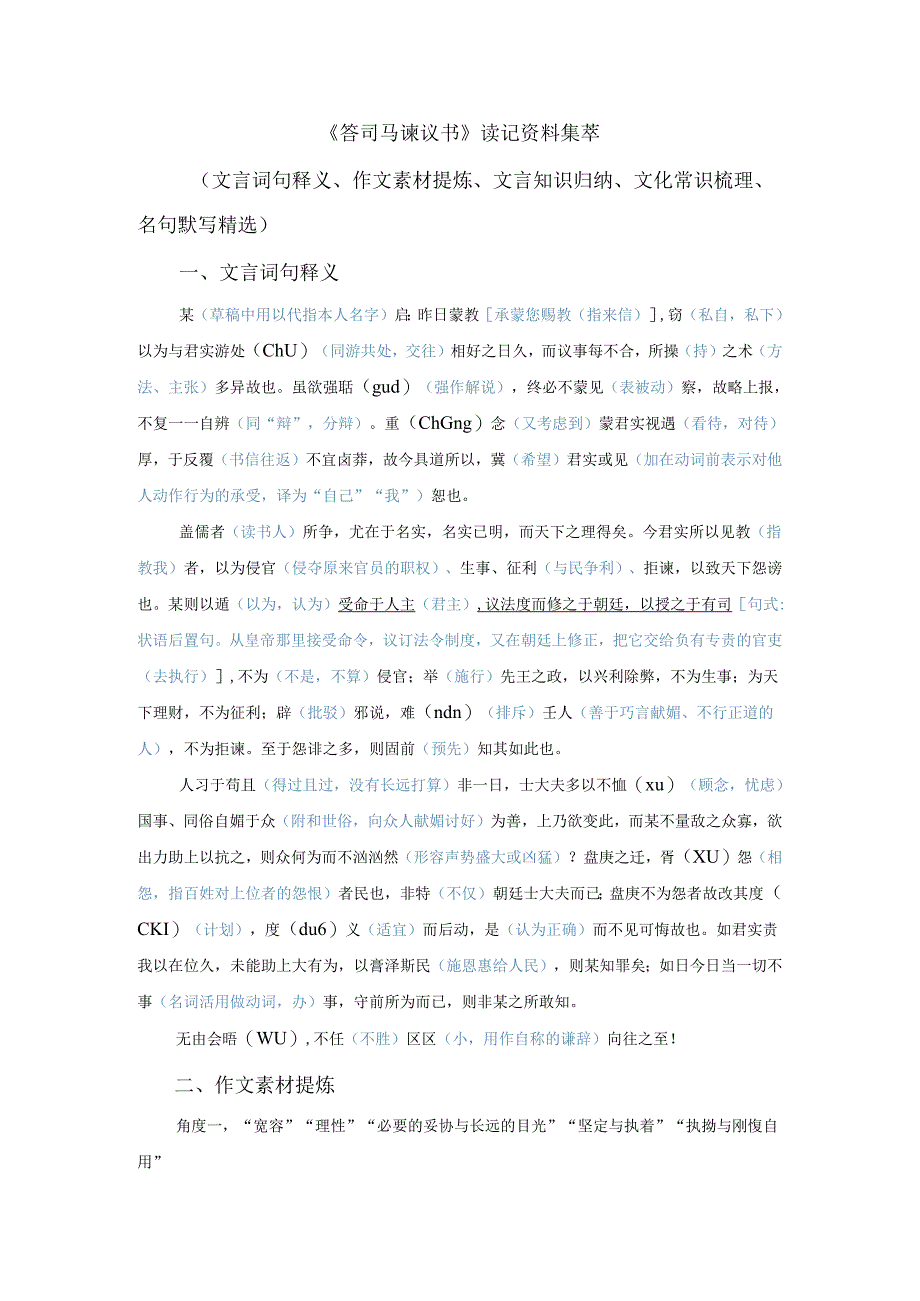 《答司马谏议书》读记资料集萃

（文言词句释义、作文素材提炼、文言知识归纳、文化常识梳理、名句默写精选）

一、文言词句释义

某（草稿中用以代指本人名字）启：昨日蒙教［承蒙您赐教（指来信）］，窃（私自，私下）以为与君实游处（ChU）（同游共处，交往）相好之日久，而议事每不合，所操（持）之术（方法、主张）多异故也。虽欲强聒（gud）（强作解说），终必不蒙见（表被动）察，故略上报，不复一一自辨（同“辩”，分辩）。重（ChGng）念（又考虑到）蒙君实视遇（看待，对待）厚，于反覆（书信往返）不宜卤莽，故今具道所以，冀（希望）君实或见（加在动词前表示对他人动作行为的承受，译为“自己”“我”）恕也。

盖儒者（读书人）所争，尤在于名实，名实已明，而天下之理得矣。今君实所以见教（指教我）者，以为侵官（侵夺原来官员的职权）、生事、征利（与民争利）、拒谏，以致天下怨谤也。某则以遁（以为，认为）受命于人主（君主），议法度而修之于朝廷，以授之于有司［句式：状语后置句。从皇帝那里接受命令，议订法令制度，又在朝廷上修正，把它交给负有专责的官吏（去执行）］，不为（不是，不算）侵官；举（施行）先王之政，以兴利除弊，不为生事；为天下理财，不为征利；辟（批驳）邪说，难（ndn）（排斥）壬人（善于巧言献媚、不行正道的人），不为拒谏。至于怨诽之多，则固前（预先）知其如此也。

人习于苟且（得过且过，没有长远打算）非一日，士大夫多以不恤（xu）（顾念，忧虑）国事、同俗自媚于众（附和世俗，向众人献媚讨好）为善，上乃欲变此，而某不量敌之众寡，欲出力助上以抗之，则众何为而不汹汹然（形容声势盛大或凶猛）？盘庚之迁，胥（XU）怨（相怨，指百姓对上位者的怨恨）者民也，非特（不仅）朝廷士大夫而已；盘庚不为怨者故改其度（CKI）（计划），度（du6）义（适宜）而后动，是（认为正确）而不见可悔故也。如君实责我以在位久，未能助上大有为，以膏泽斯民（施恩惠给人民），则某知罪矣；如日今日当一切不事（名词活用做动词，办）事，守前所为而已，则非某之所敢知。

无由会晤（WU），不任（不胜）区区（小，用作自称的谦辞）向往之至！

二、作文素材提炼

角度一，“宽容”“理性”“必要的妥协与长远的目光”“坚定与执着”“执拗与刚愎自用”